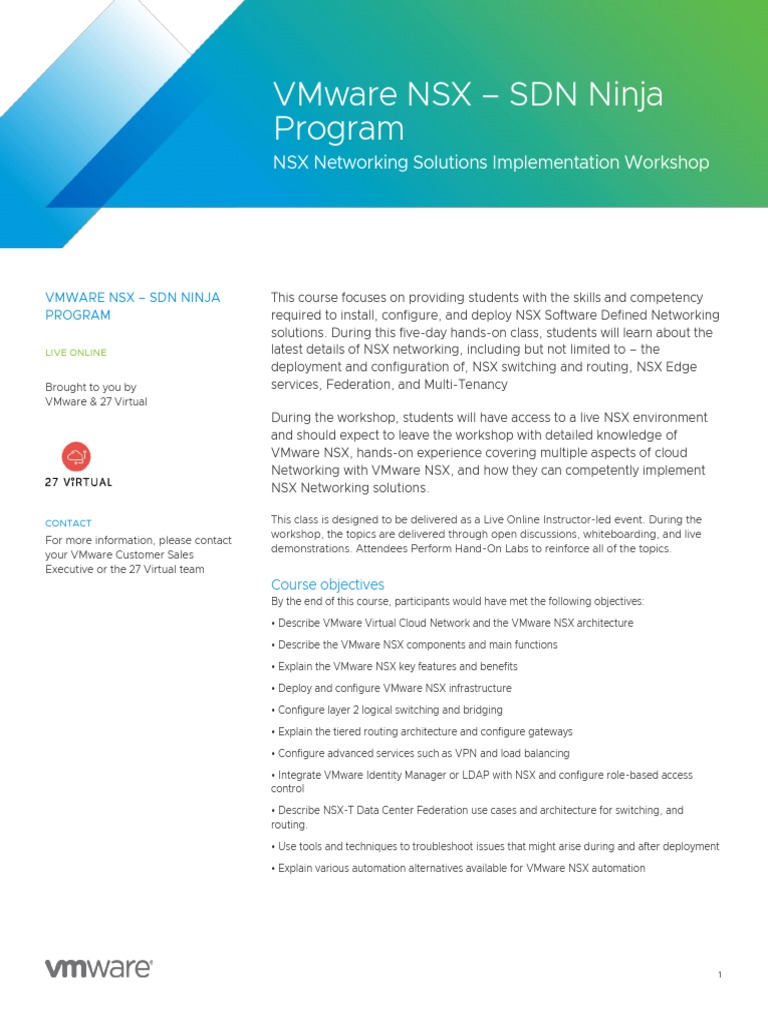 VMware NSX – SDN Ninja Program

NSX Networking Solutions Implementation Workshop

VMWARE NSX – SDN NINJA PROGRAM

LIVE ONLINE

Brought to you by VMware & 27 Virtual

27 VIRTUAL

CONTACT

For more information, please contact your VMware Customer Sales Executive or the 27 Virtual team

This course focuses on providing students with the skills and competency required to install, configure, and deploy NSX Software Defined Networking solutions. During this five-day hands-on class, students will learn about the latest details of NSX networking, including but not limited to – the deployment and configuration of, NSX switching and routing, NSX Edge services, Federation, and Multi-Tenancy

During the workshop, students will have access to a live NSX environment and should expect to leave the workshop with detailed knowledge of VMware NSX, hands-on experience covering multiple aspects of cloud Networking with VMware NSX, and how they can competently implement NSX Networking solutions.

This class is designed to be delivered as a Live Online Instructor-led event. During the workshop, the topics are delivered through open discussions, whiteboarding, and live demonstrations. Attendees Perform Hand-On Labs to reinforce all of the topics.

Course objectives

By the end of this course, participants would have met the following objectives:

• Describe VMware Virtual Cloud Network and the VMware NSX architecture

• Describe the VMware NSX components and main functions

• Explain the VMware NSX key features and benefits

• Deploy and configure VMware NSX infrastructure

• Configure layer 2 logical switching and bridging

• Explain the tiered routing architecture and configure gateways

• Configure advanced services such as VPN and load balancing

• Integrate VMware Identity Manager or LDAP with NSX and configure role-based access control

• Describe NSX-T Data Center Federation use cases and architecture for switching, and routing.

• Use tools and techniques to troubleshoot issues that might arise during and after deployment

• Explain various automation alternatives available for VMware NSX automation

vmware

1